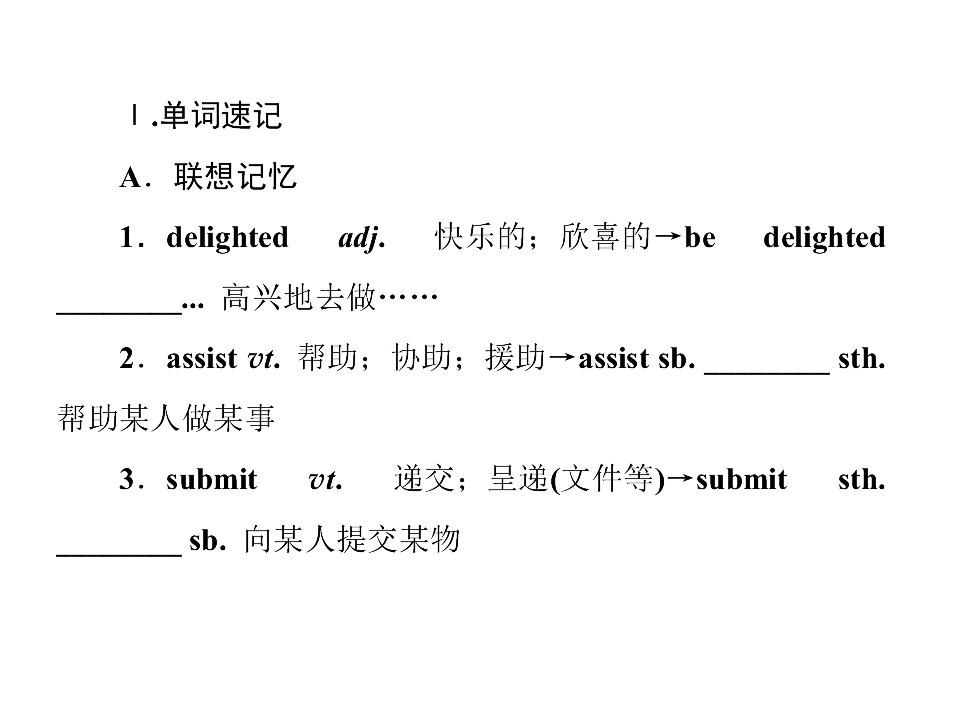 Ⅰ.单词速记

A．联想记忆

1．delighted adj. 快乐的；欣喜的→be delighted ____... 高兴地去做……

2．assist vt. 帮助；协助；援助→assist sb. ____ sth. 帮助某人做某事

3．submit vt. 递交；呈递(文件等)→submit sth. ____ sb. 向某人提交某物